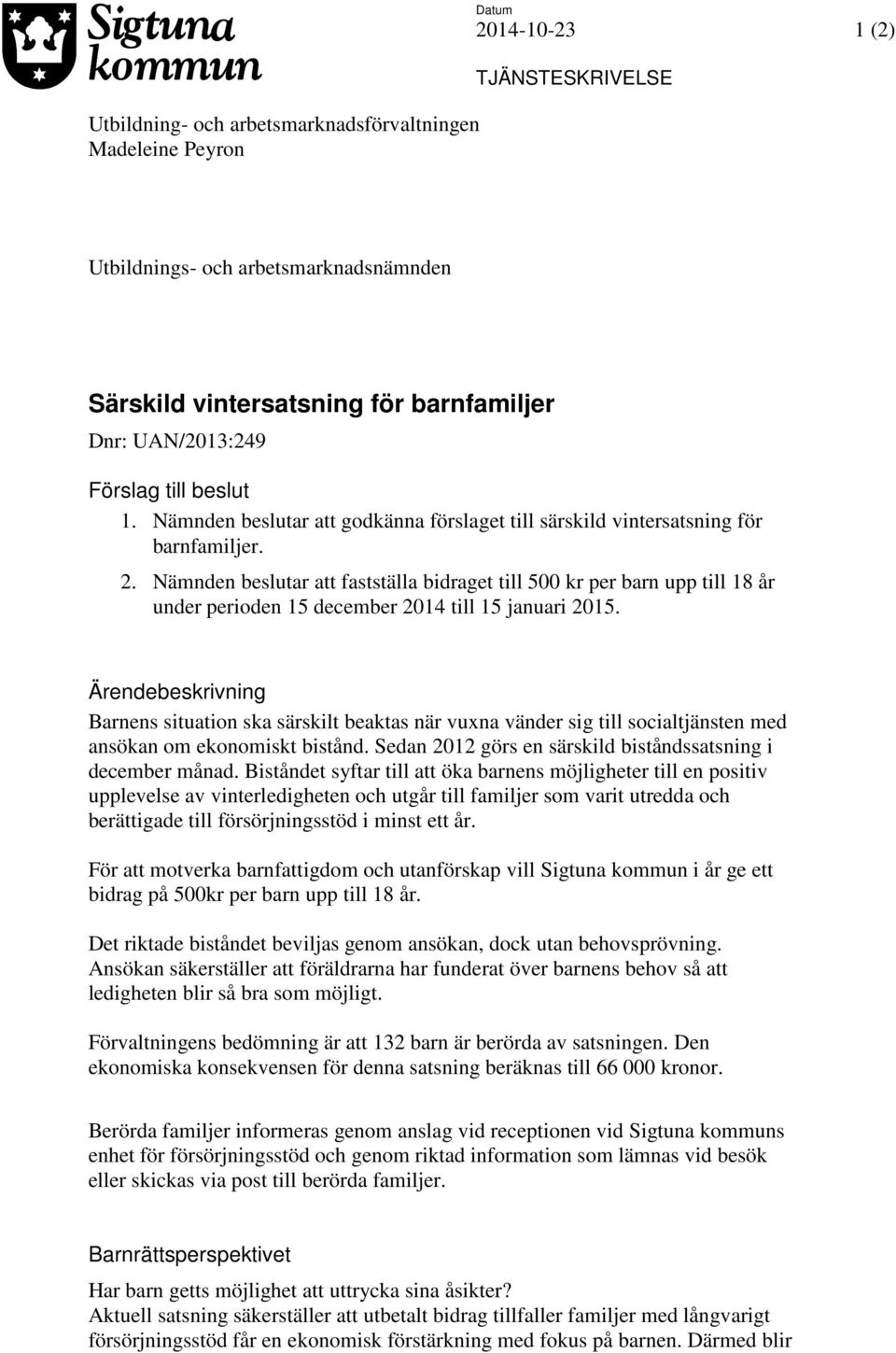 Sigtuna kommun

Datum
2014-10-23

1 (2)

TJÄNSTESKRIVELSE

Utbildning- och arbetsmarknadsförvaltningen
Madeleine Peyron

Utbildnings- och arbetsmarknadsnämnden

Särskild vintersatsning för barnfamiljer
Dnr: UAN/2013:249

Förslag till beslut
1. Nämnden beslutar att godkänna förslaget till särskild vintersatsning för barnfamiljer.
2. Nämnden beslutar att fastställa bidraget till 500 kr per barn upp till 18 år under perioden 15 december 2014 till 15 januari 2015.

Ärendebeskrivning
Barnens situation ska särskilt beaktas när vuxna vänder sig till socialtjänsten med ansökan om ekonomiskt bistånd. Sedan 2012 görs en särskild biståndssatsning i december månad. Biståndet syftar till att öka barnens möjligheter till en positiv upplevelse av vinterledigheten och utgår till familjer som varit utredda och berättigade till försörjningsstöd i minst ett år.

För att motverka barnfattigdom och utanförskap vill Sigtuna kommun i år ge ett bidrag på 500kr per barn upp till 18 år.

Det riktade biståndet beviljas genom ansökan, dock utan behovsprövning. Ansökan säkerställer att föräldrarna har funderat över barnens behov så att ledigheten blir så bra som möjligt.

Förvaltningens bedömning är att 132 barn är berörda av satsningen. Den ekonomiska konsekvensen för denna satsning beräknas till 66 000 kronor.

Berörda familjer informeras genom anslag vid receptionen vid Sigtuna kommuns enhet för försörjningsstöd och genom riktad information som lämnas vid besök eller skickas via post till berörda familjer.

Barnrättsperspektivet
Har barn getts möjlighet att uttrycka sina åsikter?
Aktuell satsning säkerställer att utbetalt bidrag tillfaller familjer med långvarigt försörjningsstöd får en ekonomisk förstärkning med fokus på barnen. Därmed blir